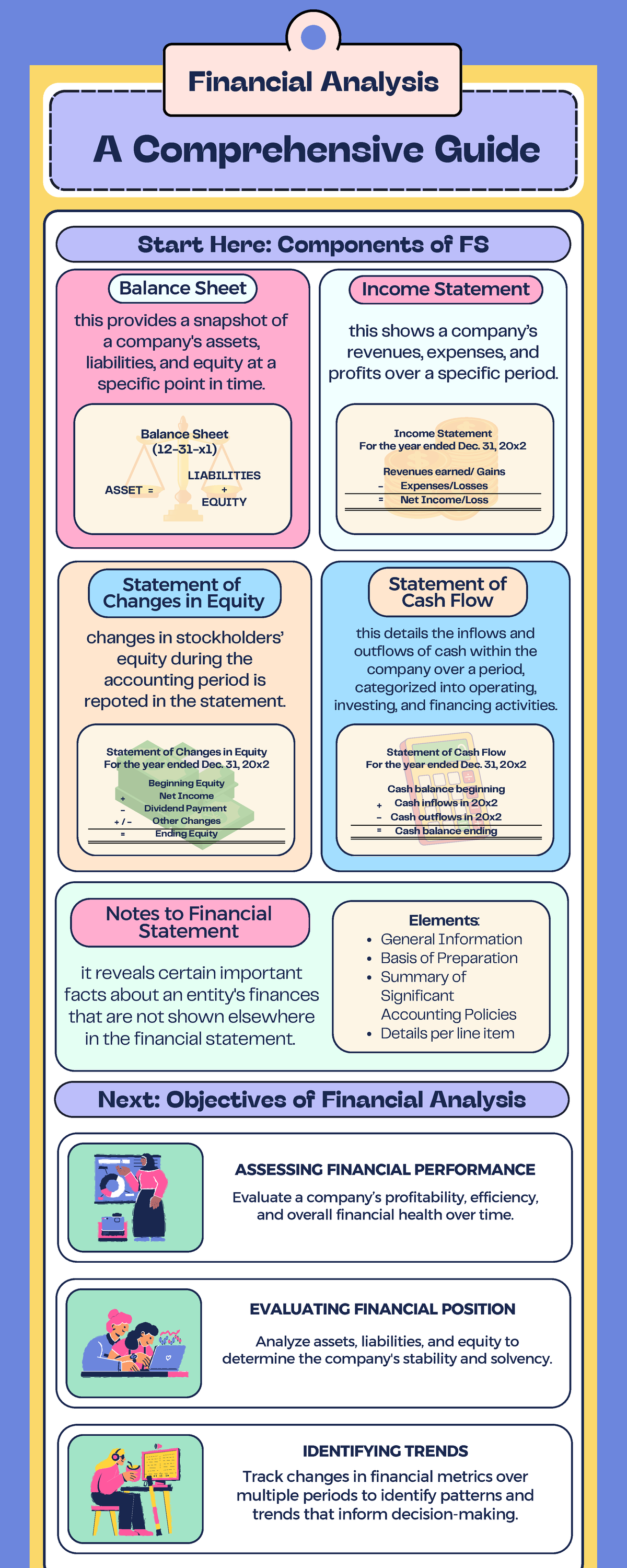 Financial Analysis

A Comprehensive Guide

Start Here: Components of FS

Balance Sheet

this provides a snapshot of a company's assets, liabilities, and equity at a specific point in time.

Balance Sheet
(12-31-x1)

ASSET =

LIABILITIES
+
EQUITY

Income Statement

this shows a company's revenues, expenses, and profits over a specific period.

Income Statement
For the year ended Dec. 31, 20x2

Revenues earned/ Gains
- Expenses/Losses
= Net Income/Loss

Statement of Changes in Equity

changes in stockholders' equity during the accounting period is repoted in the statement.

Statement of Changes in Equity
For the year ended Dec. 31, 20x2

Beginning Equity
+ Net Income
- Dividend Payment
+ / - Other Changes
= Ending Equity

Statement of Cash Flow

this details the inflows and outflows of cash within the company over a period, categorized into operating, investing, and financing activities.

Statement of Cash Flow
For the year ended Dec. 31, 20x2

Cash balance beginning
+ Cash inflows in 20x2
- Cash outflows in 20x2
= Cash balance ending

Notes to Financial Statement

it reveals certain important facts about an entity's finances that are not shown elsewhere in the financial statement.

Elements:
• General Information
• Basis of Preparation
• Summary of Significant Accounting Policies
• Details per line item

Next: Objectives of Financial Analysis

ASSESSING FINANCIAL PERFORMANCE

Evaluate a company's profitability, efficiency, and overall financial health over time.

EVALUATING FINANCIAL POSITION

Analyze assets, liabilities, and equity to determine the company's stability and solvency.

IDENTIFYING TRENDS

Track changes in financial metrics over multiple periods to identify patterns and trends that inform decision-making.